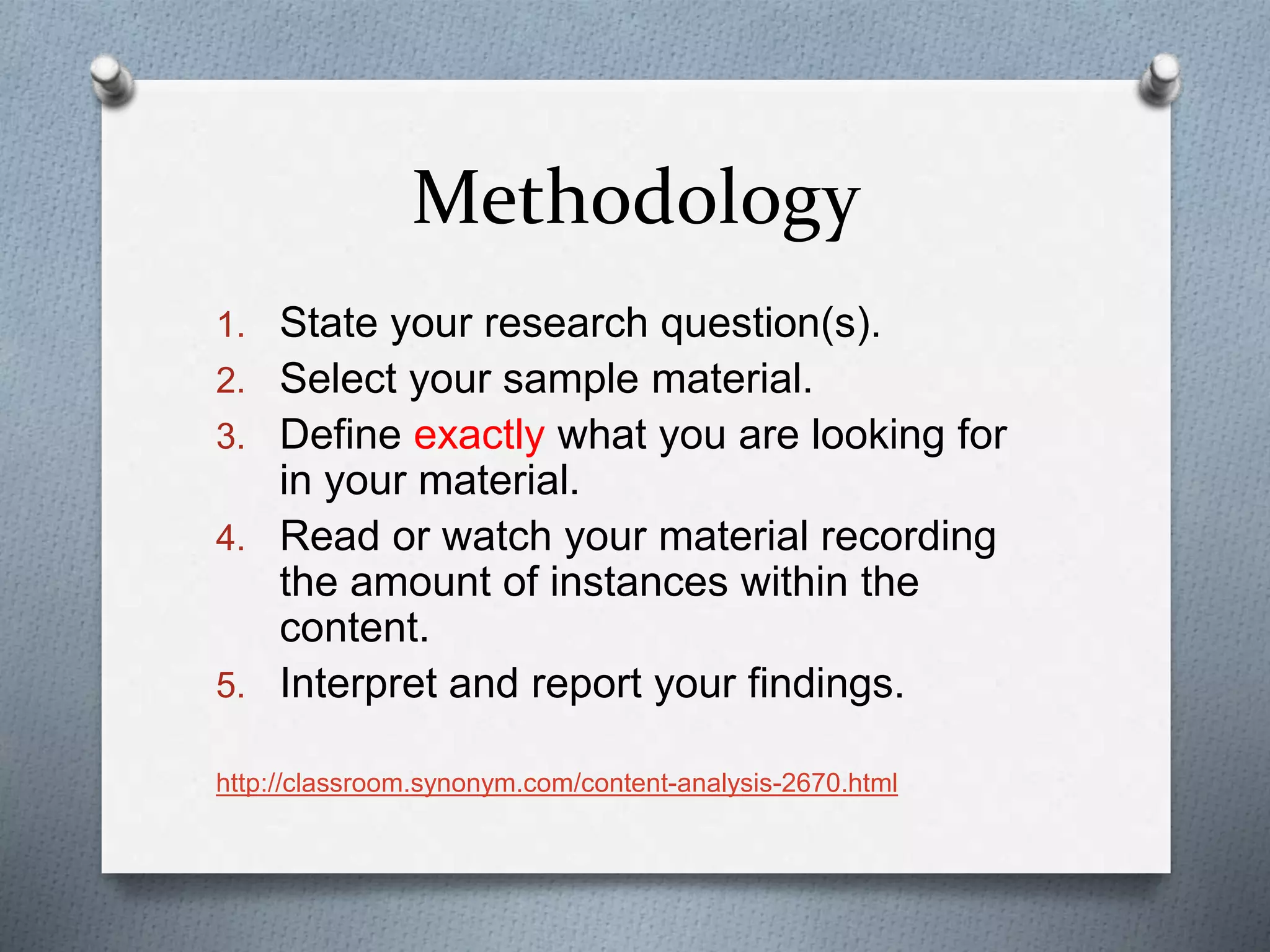 Methodology

1. State your research question(s).
2. Select your sample material.
3. Define exactly what you are looking for in your material.
4. Read or watch your material recording the amount of instances within the content.
5. Interpret and report your findings.

http://classroom.synonym.com/content-analysis-2670.html